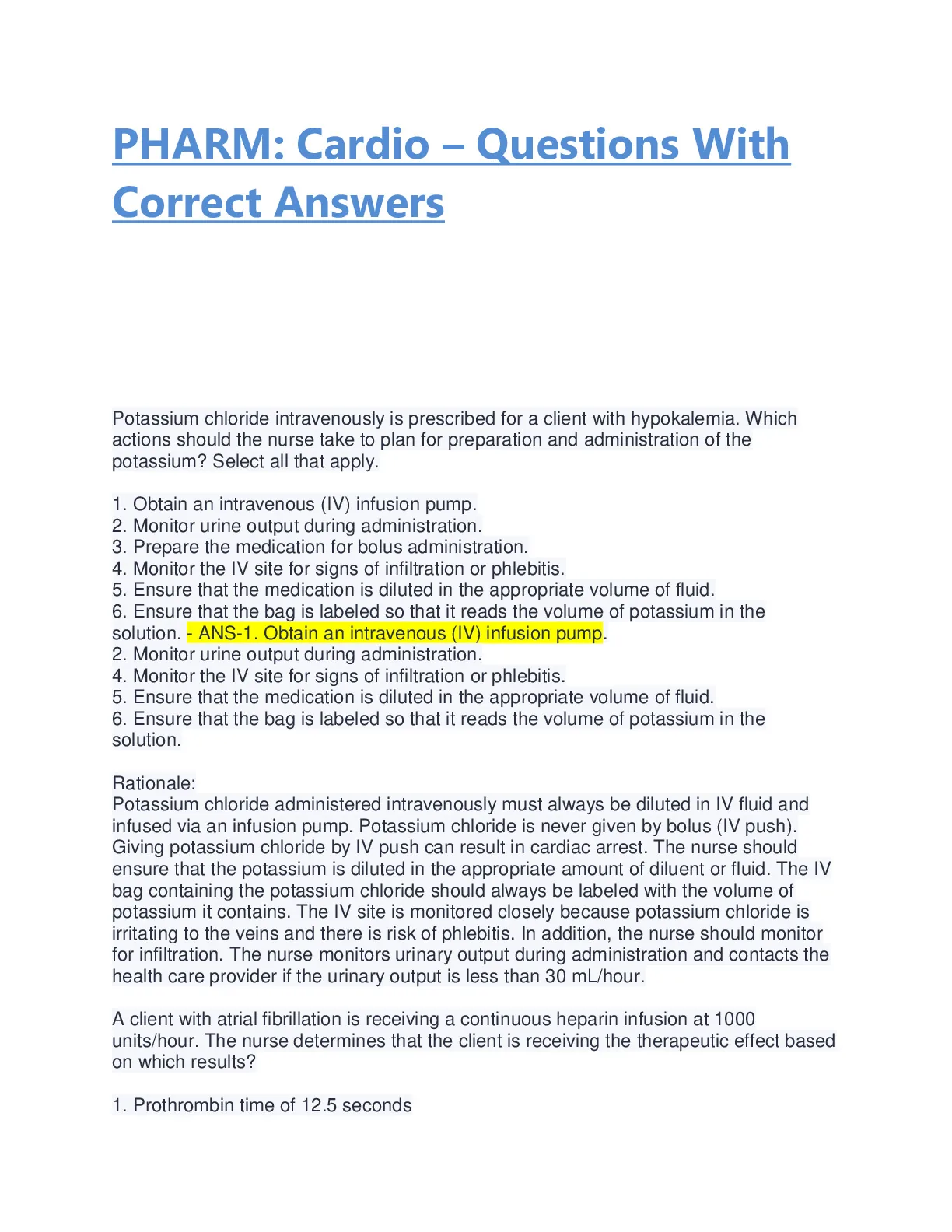 PHARM: Cardio – Questions With Correct Answers

Potassium chloride intravenously is prescribed for a client with hypokalemia. Which actions should the nurse take to plan for preparation and administration of the potassium? Select all that apply.

1. Obtain an intravenous (IV) infusion pump.
2. Monitor urine output during administration.
3. Prepare the medication for bolus administration.
4. Monitor the IV site for signs of infiltration or phlebitis.
5. Ensure that the medication is diluted in the appropriate volume of fluid.
6. Ensure that the bag is labeled so that it reads the volume of potassium in the solution. - ANS-1. Obtain an intravenous (IV) infusion pump.
2. Monitor urine output during administration.
4. Monitor the IV site for signs of infiltration or phlebitis.
5. Ensure that the medication is diluted in the appropriate volume of fluid.
6. Ensure that the bag is labeled so that it reads the volume of potassium in the solution.

Rationale:
Potassium chloride administered intravenously must always be diluted in IV fluid and infused via an infusion pump. Potassium chloride is never given by bolus (IV push). Giving potassium chloride by IV push can result in cardiac arrest. The nurse should ensure that the potassium is diluted in the appropriate amount of diluent or fluid. The IV bag containing the potassium chloride should always be labeled with the volume of potassium it contains. The IV site is monitored closely because potassium chloride is irritating to the veins and there is risk of phlebitis. In addition, the nurse should monitor for infiltration. The nurse monitors urinary output during administration and contacts the health care provider if the urinary output is less than 30 mL/hour.

A client with atrial fibrillation is receiving a continuous heparin infusion at 1000 units/hour. The nurse determines that the client is receiving the therapeutic effect based on which results?

1. Prothrombin time of 12.5 seconds